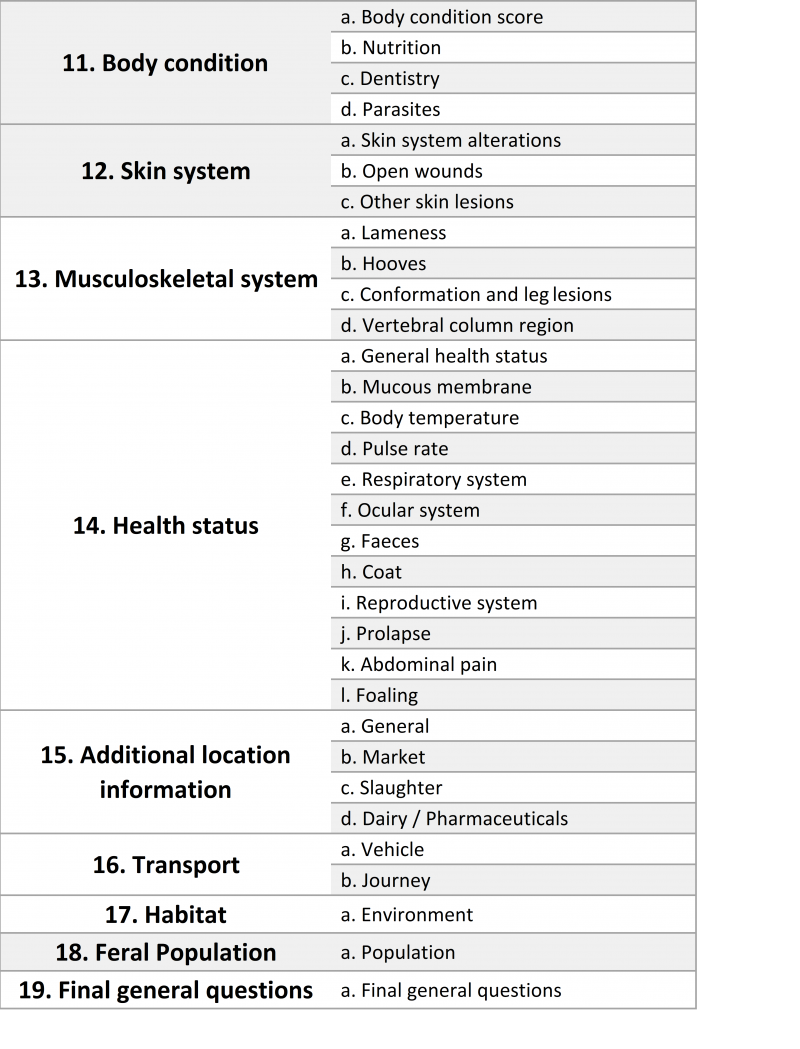 | | |
|---|---|
| 11. Body condition | a. Body condition score |
| | b. Nutrition |
| | c. Dentistry |
| | d. Parasites |
| 12. Skin system | a. Skin system alterations |
| | b. Open wounds |
| | c. Other skin lesions |
| 13. Musculoskeletal system | a. Lameness |
| | b. Hooves |
| | c. Conformation and leg lesions |
| | d. Vertebral column region |
| 14. Health status | a. General health status |
| | b. Mucous membrane |
| | c. Body temperature |
| | d. Pulse rate |
| | e. Respiratory system |
| | f. Ocular system |
| | g. Faeces |
| | h. Coat |
| | i. Reproductive system |
| | j. Prolapse |
| | k. Abdominal pain |
| | l. Foaling |
| 15. Additional location information | a. General |
| | b. Market |
| | c. Slaughter |
| | d. Dairy / Pharmaceuticals |
| 16. Transport | a. Vehicle |
| | b. Journey |
| 17. Habitat | a. Environment |
| 18. Feral Population | a. Population |
| 19. Final general questions | a. Final general questions |